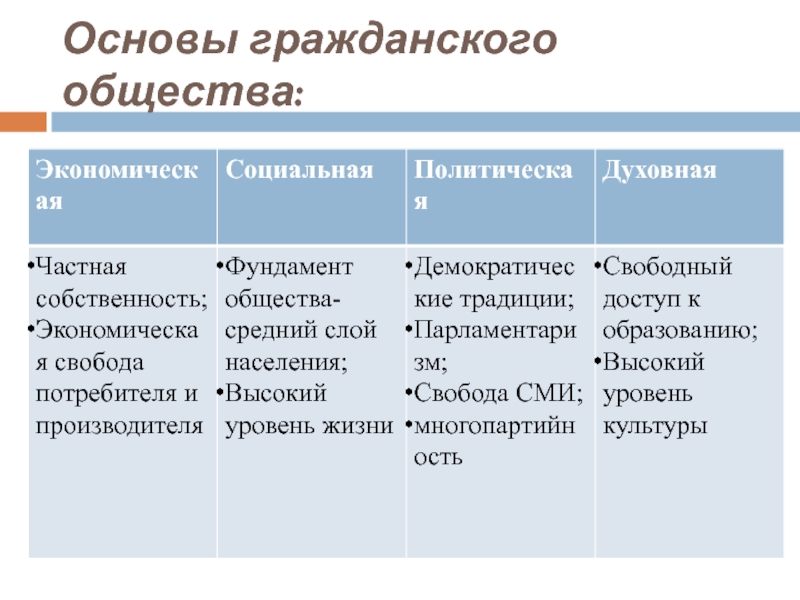 Основы гражданского общества:

| Экономическая | Социальная | Политическая | Духовная |
|---|---|---|---|
| •Частная собственность; •Экономическая свобода потребителя и производителя | •Фундамент общества- средний слой населения; •Высокий уровень жизни | •Демократические традиции; •Парламентаризм; •Свобода СМИ; •многопартийность | •Свободный доступ к образованию; •Высокий уровень культуры |